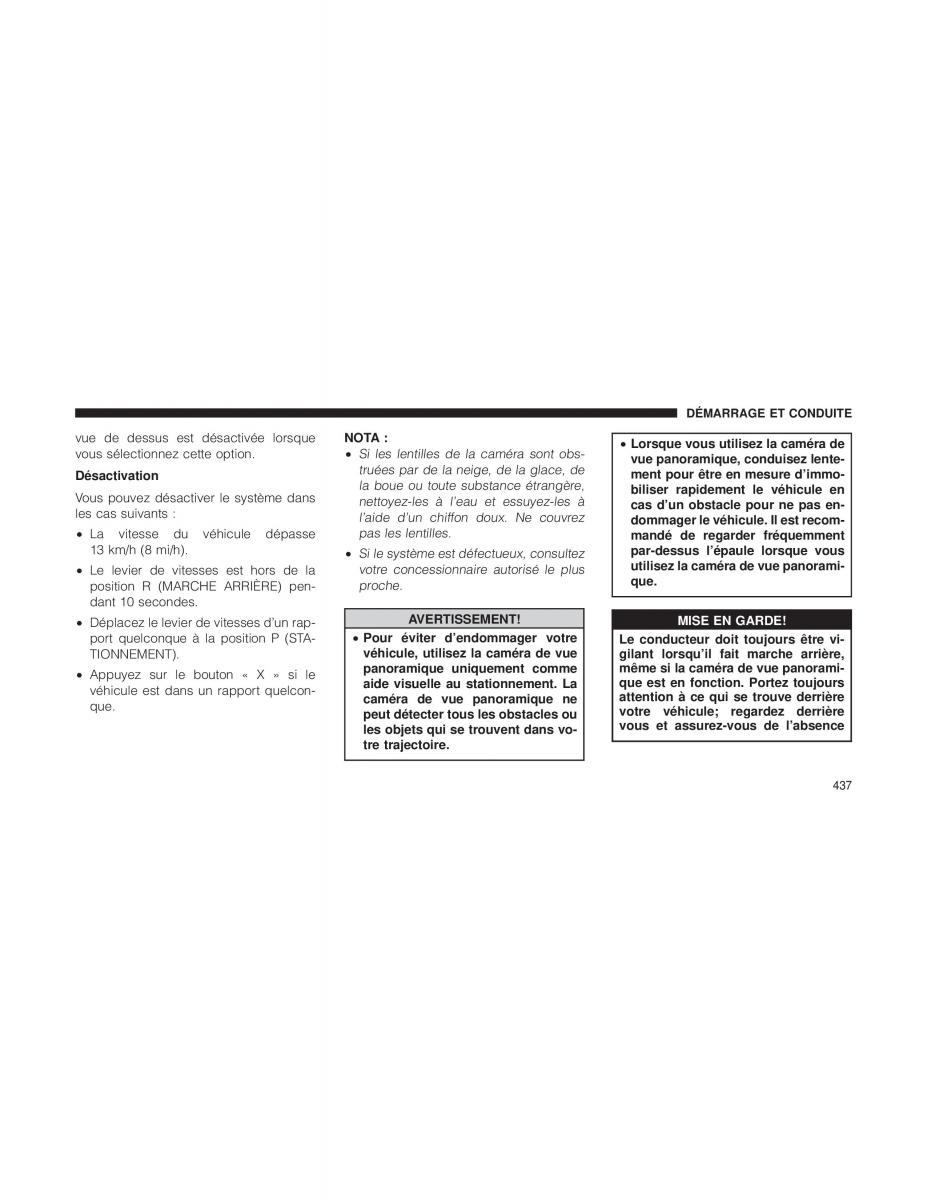 DÉMARRAGE ET CONDUITE

vue de dessus est désactivée lorsque vous sélectionnez cette option.

Désactivation

Vous pouvez désactiver le système dans les cas suivants :

• La vitesse du véhicule dépasse 13 km/h (8 mi/h).

• Le levier de vitesses est hors de la position R (MARCHE ARRIÈRE) pendant 10 secondes.

• Déplacez le levier de vitesses d'un rapport quelconque à la position P (STATIONNEMENT).

• Appuyez sur le bouton « X » si le véhicule est dans un rapport quelconque.

NOTA :

• Si les lentilles de la caméra sont obstruées par de la neige, de la glace, de la boue ou toute substance étrangère, nettoyez-les à l'eau et essuyez-les à l'aide d'un chiffon doux. Ne couvrez pas les lentilles.

• Si le système est défectueux, consultez votre concessionnaire autorisé le plus proche.

AVERTISSEMENT!

• Pour éviter d'endommager votre véhicule, utilisez la caméra de vue panoramique uniquement comme aide visuelle au stationnement. La caméra de vue panoramique ne peut détecter tous les obstacles ou les objets qui se trouvent dans votre trajectoire.

• Lorsque vous utilisez la caméra de vue panoramique, conduisez lentement pour être en mesure d'immobiliser rapidement le véhicule en cas d'un obstacle pour ne pas endommager le véhicule. Il est recommandé de regarder fréquemment par-dessus l'épaule lorsque vous utilisez la caméra de vue panoramique.

MISE EN GARDE!

Le conducteur doit toujours être vigilant lorsqu'il fait marche arrière, même si la caméra de vue panoramique est en fonction. Portez toujours attention à ce qui se trouve derrière votre véhicule; regardez derrière vous et assurez-vous de l'absence

437